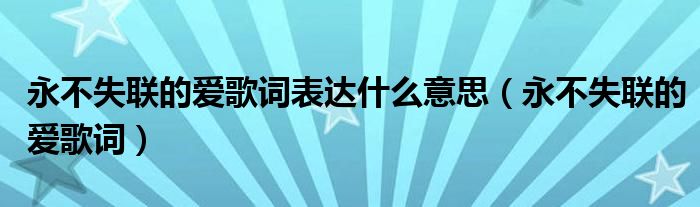 永不失联的爱歌词表达什么意思（永不失联的爱歌词）